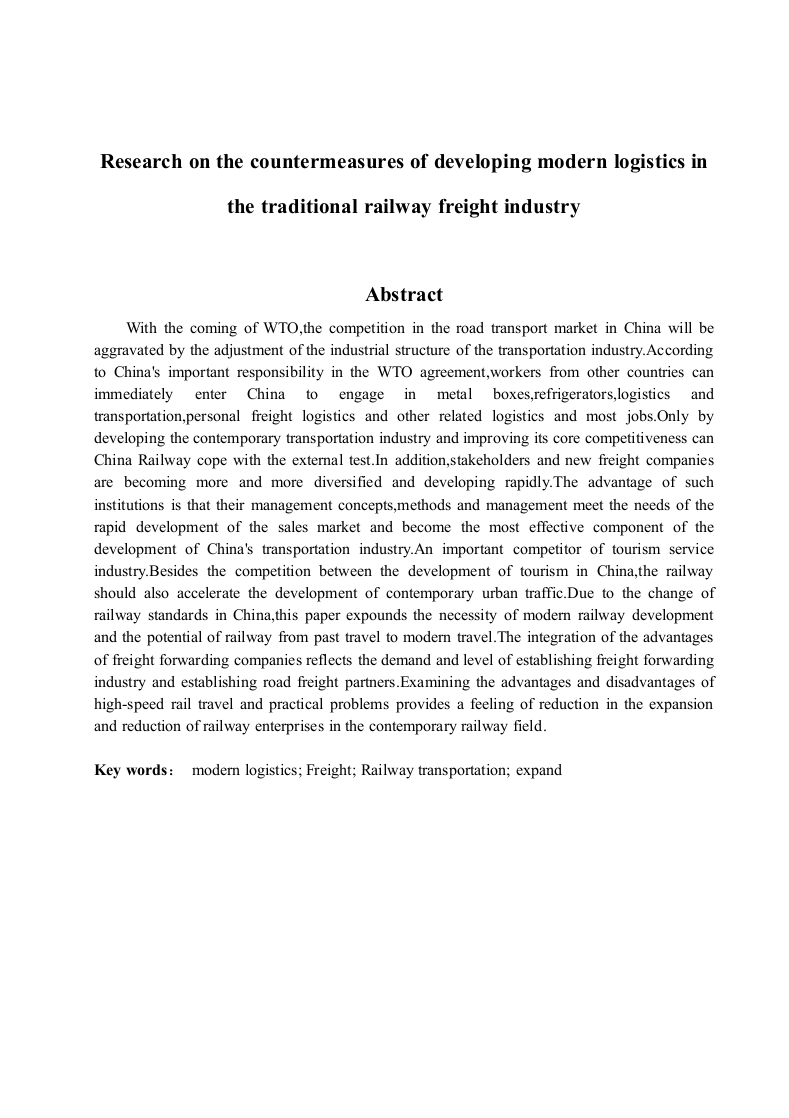 Research on the countermeasures of developing modern logistics in the traditional railway freight industry

Abstract

With the coming of WTO,the competition in the road transport market in China will be aggravated by the adjustment of the industrial structure of the transportation industry.According to China's important responsibility in the WTO agreement,workers from other countries can immediately enter China to engage in metal boxes,refrigerators,logistics and transportation,personal freight logistics and other related logistics and most jobs.Only by developing the contemporary transportation industry and improving its core competitiveness can China Railway cope with the external test.In addition,stakeholders and new freight companies are becoming more and more diversified and developing rapidly.The advantage of such institutions is that their management concepts,methods and management meet the needs of the rapid development of the sales market and become the most effective component of the development of China's transportation industry.An important competitor of tourism service industry.Besides the competition between the development of tourism in China,the railway should also accelerate the development of contemporary urban traffic.Due to the change of railway standards in China,this paper expounds the necessity of modern railway development and the potential of railway from past travel to modern travel.The integration of the advantages of freight forwarding companies reflects the demand and level of establishing freight forwarding industry and establishing road freight partners.Examining the advantages and disadvantages of high-speed rail travel and practical problems provides a feeling of reduction in the expansion and reduction of railway enterprises in the contemporary railway field.

Key words： modern logistics; Freight; Railway transportation; expand